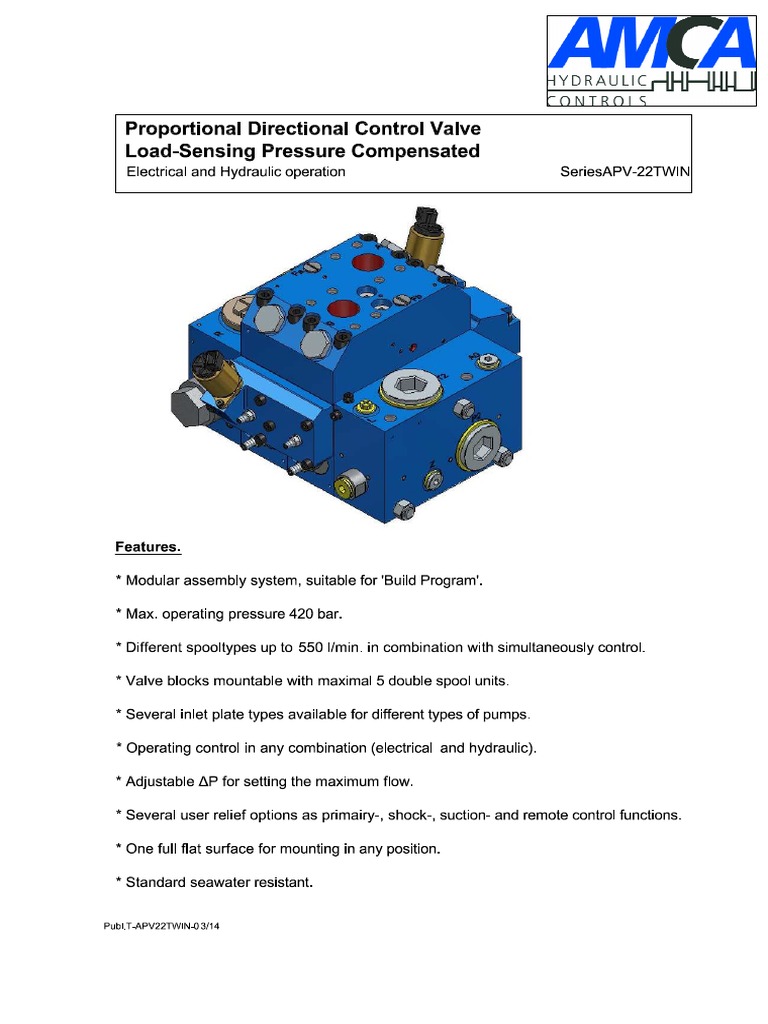 AMCA
HYDRAULIC
CONTROLS

Proportional Directional Control Valve
Load-Sensing Pressure Compensated
Electrical and Hydraulic operation SeriesAPV-22TWIN

Features.

* Modular assembly system, suitable for 'Build Program'.

* Max. operating pressure 420 bar.

* Different spooltypes up to 550 l/min. in combination with simultaneously control.

* Valve blocks mountable with maximal 5 double spool units.

* Several inlet plate types available for different types of pumps.

* Operating control in any combination (electrical and hydraulic).

* Adjustable ΔP for setting the maximum flow.

* Several user relief options as primairy-, shock-, suction- and remote control functions.

* One full flat surface for mounting in any position.

* Standard seawater resistant.

Publ.T-APV22TWIN-03/14